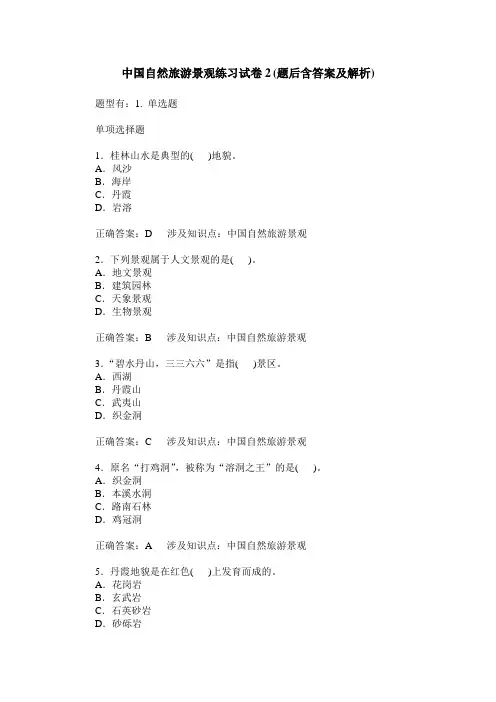 中国自然旅游景观练习试卷 2 (题后含答案及解析)

题型有：1. 单选题

单项选择题

1．桂林山水是典型的(　)地貌。
A．风沙
B．海岸
C．丹霞
D．岩溶

正确答案：D　涉及知识点：中国自然旅游景观

2．下列景观属于人文景观的是(　)。
A．地文景观
B．建筑园林
C．天象景观
D．生物景观

正确答案：B　涉及知识点：中国自然旅游景观

3．“碧水丹山，三三六六”是指(　)景区。
A．西湖
B．丹霞山
C．武夷山
D．织金洞

正确答案：C　涉及知识点：中国自然旅游景观

4．原名“打鸡洞”，被称为“溶洞之王”的是(　)。
A．织金洞
B．本溪水洞
C．路南石林
D．鸡冠洞

正确答案：A　涉及知识点：中国自然旅游景观

5．丹霞地貌是在红色(　)上发育而成的。
A．花岗岩
B．玄武岩
C．石英砂岩
D．砂砾岩